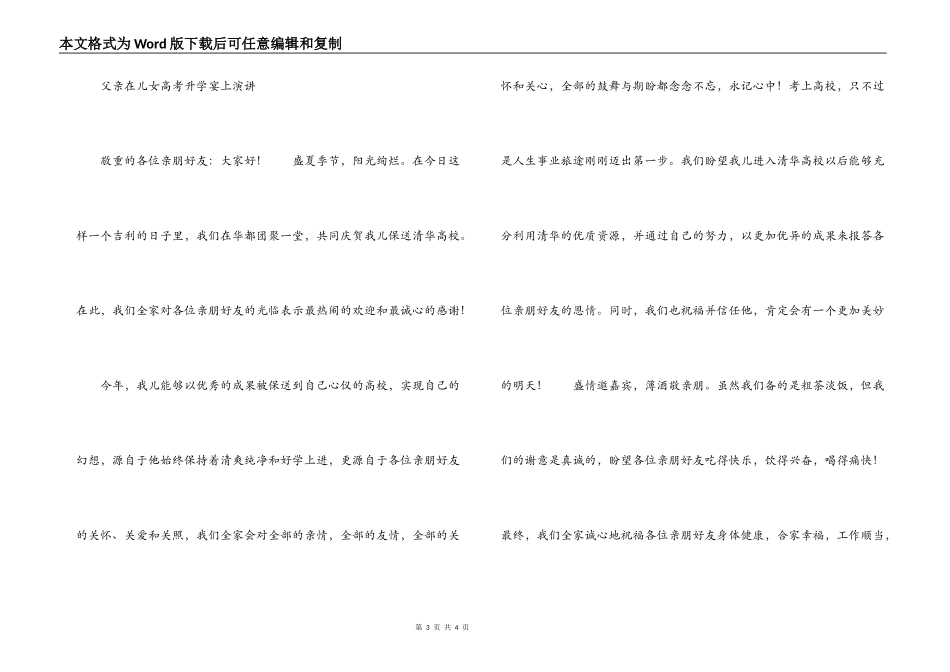 本文格式为Word版下载后可任意编辑和复制

父亲在儿女高考升学宴上演讲

敬重的各位亲朋好友：大家好！　盛夏季节，阳光绚烂。在今日这样一个吉利的日子里，我们在华都团聚一堂，共同庆贺我儿保送清华高校。在此，我们全家对各位亲朋好友的光临表示最热闹的欢迎和最诚心的感谢！

今年，我儿能够以优秀的成果被保送到自己心仪的高校，实现自己的幻想，源自于他始终保持着清爽纯净和好学上进，更源自于各位亲朋好友的关怀、关爱和关照，我们全家会对全部的亲情，全部的友情，全部的关怀和关心，全部的鼓舞与期盼都念念不忘，永记心中！考上高校，只不过是人生事业旅途刚刚迈出第一步。我们盼望我儿进入清华高校以后能够充分利用清华的优质资源，并通过自己的努力，以更加优异的成果来报答各位亲朋好友的恩情。同时，我们也祝福并信任他，肯定会有一个更加美妙的明天！　盛情邀嘉宾，薄酒敬亲朋。虽然我们备的是粗茶淡饭，但我们的谢意是真诚的，盼望各位亲朋好友吃得快乐，饮得兴奋，喝得痛快！最终，我们全家诚心地祝福各位亲朋好友身体健康，合家幸福，工作顺当，

第 3 页 共 4 页